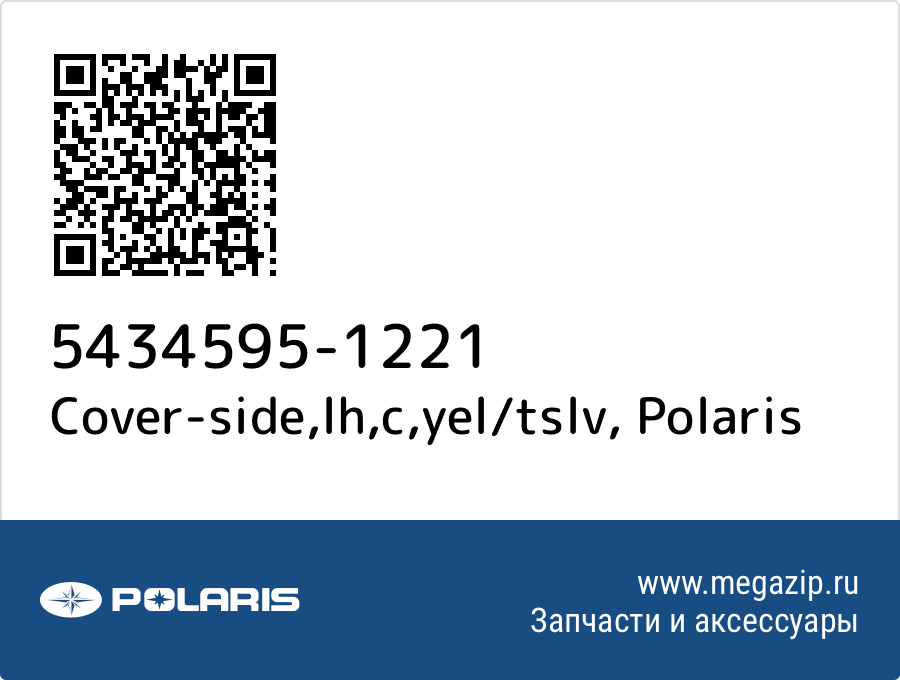 5434595-1221
Cover-side,lh,c,yel/tslv, Polaris

POLARIS

www.megazip.ru
Запчасти и аксессуары